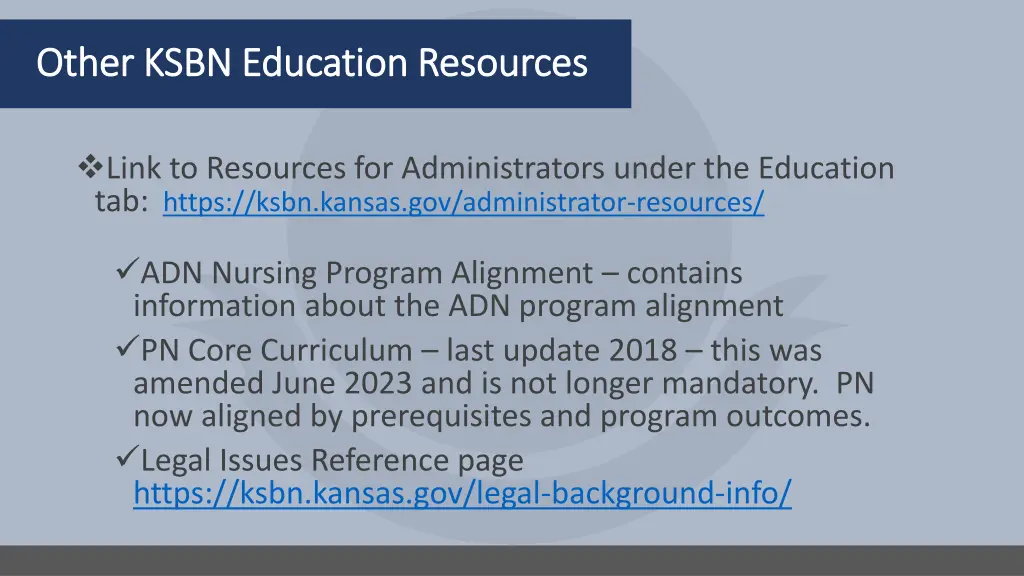 Other KSBN Education Resources

❖Link to Resources for Administrators under the Education tab: https://ksbn.kansas.gov/administrator-resources/

✓ADN Nursing Program Alignment – contains information about the ADN program alignment

✓PN Core Curriculum – last update 2018 – this was amended June 2023 and is not longer mandatory. PN now aligned by prerequisites and program outcomes.

✓Legal Issues Reference page https://ksbn.kansas.gov/legal-background-info/